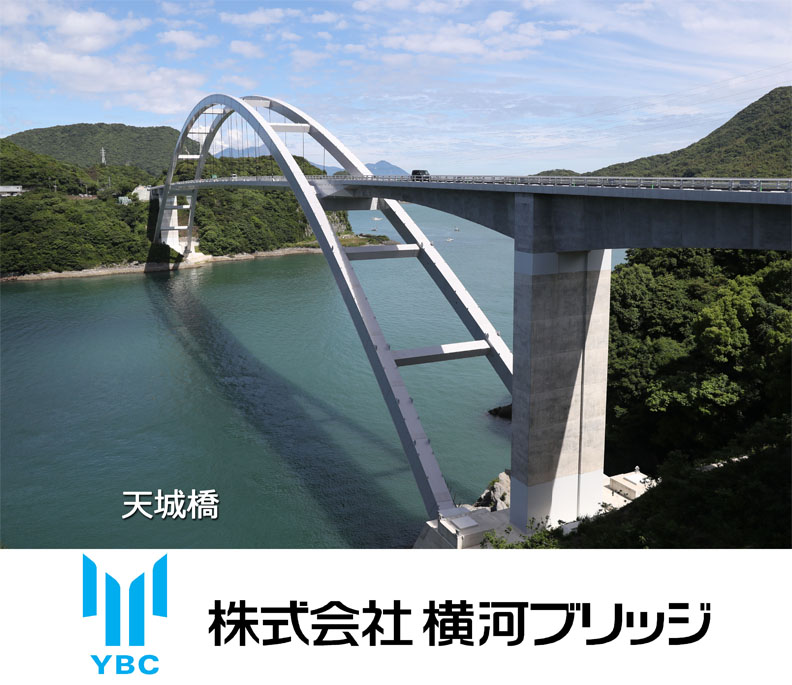 天城橋

YBC

株式会社 横河ブリッジ